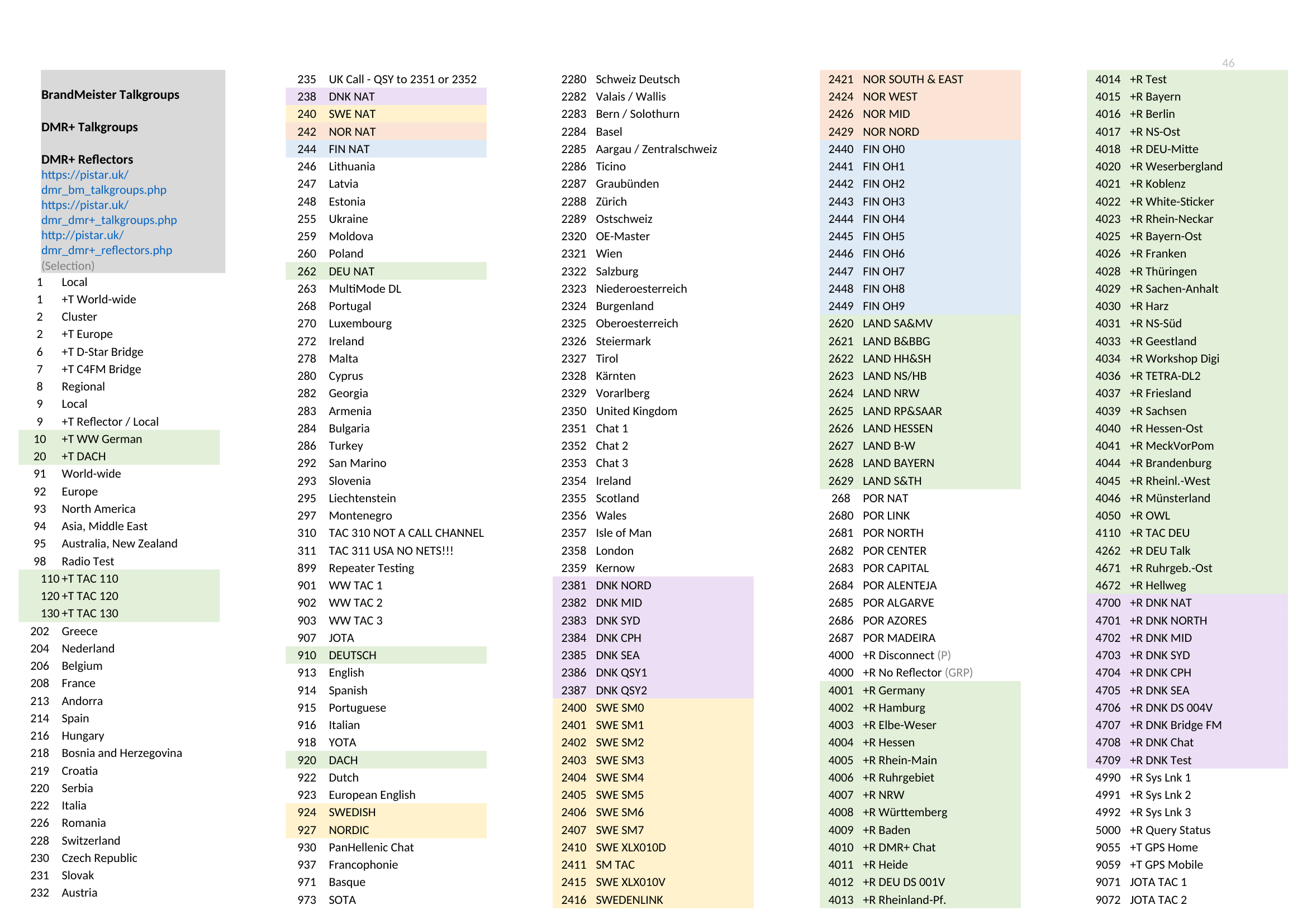 46

BrandMeister Talkgroups

DMR+ Talkgroups

DMR+ Reflectors
https://pistar.uk/dmr_bm_talkgroups.php
https://pistar.uk/dmr_dmr+_talkgroups.php
http://pistar.uk/dmr_dmr+_reflectors.php
(Selection)

| | |
|---|---|
| 1 | Local |
| 1 | +T World-wide |
| 2 | Cluster |
| 2 | +T Europe |
| 6 | +T D-Star Bridge |
| 7 | +T C4FM Bridge |
| 8 | Regional |
| 9 | Local |
| 9 | +T Reflector / Local |
| 10 | +T WW German |
| 20 | +T DACH |
| 91 | World-wide |
| 92 | Europe |
| 93 | North America |
| 94 | Asia, Middle East |
| 95 | Australia, New Zealand |
| 98 | Radio Test |
| 110 | +T TAC 110 |
| 120 | +T TAC 120 |
| 130 | +T TAC 130 |
| 202 | Greece |
| 204 | Nederland |
| 206 | Belgium |
| 208 | France |
| 213 | Andorra |
| 214 | Spain |
| 216 | Hungary |
| 218 | Bosnia and Herzegovina |
| 219 | Croatia |
| 220 | Serbia |
| 222 | Italia |
| 226 | Romania |
| 228 | Switzerland |
| 230 | Czech Republic |
| 231 | Slovak |
| 232 | Austria |

| | |
|---|---|
| 235 | UK Call - QSY to 2351 or 2352 |
| 238 | DNK NAT |
| 240 | SWE NAT |
| 242 | NOR NAT |
| 244 | FIN NAT |
| 246 | Lithuania |
| 247 | Latvia |
| 248 | Estonia |
| 255 | Ukraine |
| 259 | Moldova |
| 260 | Poland |
| 262 | DEU NAT |
| 263 | MultiMode DL |
| 268 | Portugal |
| 270 | Luxembourg |
| 272 | Ireland |
| 278 | Malta |
| 280 | Cyprus |
| 282 | Georgia |
| 283 | Armenia |
| 284 | Bulgaria |
| 286 | Turkey |
| 292 | San Marino |
| 293 | Slovenia |
| 295 | Liechtenstein |
| 297 | Montenegro |
| 310 | TAC 310 NOT A CALL CHANNEL |
| 311 | TAC 311 USA NO NETS!!! |
| 899 | Repeater Testing |
| 901 | WW TAC 1 |
| 902 | WW TAC 2 |
| 903 | WW TAC 3 |
| 907 | JOTA |
| 910 | DEUTSCH |
| 913 | English |
| 914 | Spanish |
| 915 | Portuguese |
| 916 | Italian |
| 918 | YOTA |
| 920 | DACH |
| 922 | Dutch |
| 923 | European English |
| 924 | SWEDISH |
| 927 | NORDIC |
| 930 | PanHellenic Chat |
| 937 | Francophonie |
| 971 | Basque |
| 973 | SOTA |

| | |
|---|---|
| 2280 | Schweiz Deutsch |
| 2282 | Valais / Wallis |
| 2283 | Bern / Solothurn |
| 2284 | Basel |
| 2285 | Aargau / Zentralschweiz |
| 2286 | Ticino |
| 2287 | Graubünden |
| 2288 | Zürich |
| 2289 | Ostschweiz |
| 2320 | OE-Master |
| 2321 | Wien |
| 2322 | Salzburg |
| 2323 | Niederoesterreich |
| 2324 | Burgenland |
| 2325 | Oberoesterreich |
| 2326 | Steiermark |
| 2327 | Tirol |
| 2328 | Kärnten |
| 2329 | Vorarlberg |
| 2350 | United Kingdom |
| 2351 | Chat 1 |
| 2352 | Chat 2 |
| 2353 | Chat 3 |
| 2354 | Ireland |
| 2355 | Scotland |
| 2356 | Wales |
| 2357 | Isle of Man |
| 2358 | London |
| 2359 | Kernow |
| 2381 | DNK NORD |
| 2382 | DNK MID |
| 2383 | DNK SYD |
| 2384 | DNK CPH |
| 2385 | DNK SEA |
| 2386 | DNK QSY1 |
| 2387 | DNK QSY2 |
| 2400 | SWE SM0 |
| 2401 | SWE SM1 |
| 2402 | SWE SM2 |
| 2403 | SWE SM3 |
| 2404 | SWE SM4 |
| 2405 | SWE SM5 |
| 2406 | SWE SM6 |
| 2407 | SWE SM7 |
| 2410 | SWE XLX010D |
| 2411 | SM TAC |
| 2415 | SWE XLX010V |
| 2416 | SWEDENLINK |

| | |
|---|---|
| 2421 | NOR SOUTH & EAST |
| 2424 | NOR WEST |
| 2426 | NOR MID |
| 2429 | NOR NORD |
| 2440 | FIN OH0 |
| 2441 | FIN OH1 |
| 2442 | FIN OH2 |
| 2443 | FIN OH3 |
| 2444 | FIN OH4 |
| 2445 | FIN OH5 |
| 2446 | FIN OH6 |
| 2447 | FIN OH7 |
| 2448 | FIN OH8 |
| 2449 | FIN OH9 |
| 2620 | LAND SA&MV |
| 2621 | LAND B&BBG |
| 2622 | LAND HH&SH |
| 2623 | LAND NS/HB |
| 2624 | LAND NRW |
| 2625 | LAND RP&SAAR |
| 2626 | LAND HESSEN |
| 2627 | LAND B-W |
| 2628 | LAND BAYERN |
| 2629 | LAND S&TH |
| 268 | POR NAT |
| 2680 | POR LINK |
| 2681 | POR NORTH |
| 2682 | POR CENTER |
| 2683 | POR CAPITAL |
| 2684 | POR ALENTEJA |
| 2685 | POR ALGARVE |
| 2686 | POR AZORES |
| 2687 | POR MADEIRA |
| 4000 | +R Disconnect (P) |
| 4000 | +R No Reflector (GRP) |
| 4001 | +R Germany |
| 4002 | +R Hamburg |
| 4003 | +R Elbe-Weser |
| 4004 | +R Hessen |
| 4005 | +R Rhein-Main |
| 4006 | +R Ruhrgebiet |
| 4007 | +R NRW |
| 4008 | +R Württemberg |
| 4009 | +R Baden |
| 4010 | +R DMR+ Chat |
| 4011 | +R Heide |
| 4012 | +R DEU DS 001V |
| 4013 | +R Rheinland-Pf. |

| | |
|---|---|
| 4014 | +R Test |
| 4015 | +R Bayern |
| 4016 | +R Berlin |
| 4017 | +R NS-Ost |
| 4018 | +R DEU-Mitte |
| 4020 | +R Weserbergland |
| 4021 | +R Koblenz |
| 4022 | +R White-Sticker |
| 4023 | +R Rhein-Neckar |
| 4025 | +R Bayern-Ost |
| 4026 | +R Franken |
| 4028 | +R Thüringen |
| 4029 | +R Sachen-Anhalt |
| 4030 | +R Harz |
| 4031 | +R NS-Süd |
| 4033 | +R Geestland |
| 4034 | +R Workshop Digi |
| 4036 | +R TETRA-DL2 |
| 4037 | +R Friesland |
| 4039 | +R Sachsen |
| 4040 | +R Hessen-Ost |
| 4041 | +R MeckVorPom |
| 4044 | +R Brandenburg |
| 4045 | +R Rheinl.-West |
| 4046 | +R Münsterland |
| 4050 | +R OWL |
| 4110 | +R TAC DEU |
| 4262 | +R DEU Talk |
| 4671 | +R Ruhrgeb.-Ost |
| 4672 | +R Hellweg |
| 4700 | +R DNK NAT |
| 4701 | +R DNK NORTH |
| 4702 | +R DNK MID |
| 4703 | +R DNK SYD |
| 4704 | +R DNK CPH |
| 4705 | +R DNK SEA |
| 4706 | +R DNK DS 004V |
| 4707 | +R DNK Bridge FM |
| 4708 | +R DNK Chat |
| 4709 | +R DNK Test |
| 4990 | +R Sys Lnk 1 |
| 4991 | +R Sys Lnk 2 |
| 4992 | +R Sys Lnk 3 |
| 5000 | +R Query Status |
| 9055 | +T GPS Home |
| 9059 | +T GPS Mobile |
| 9071 | JOTA TAC 1 |
| 9072 | JOTA TAC 2 |